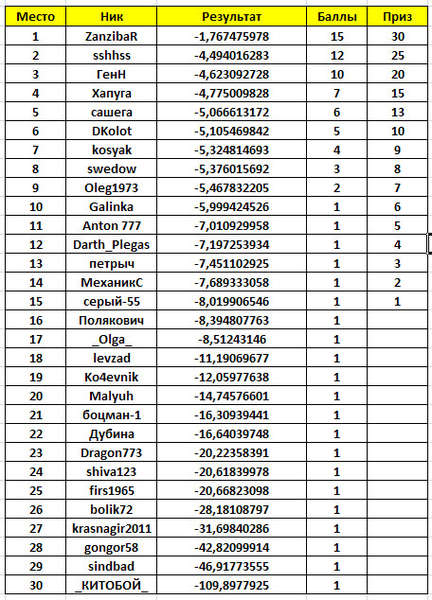 | Место | Ник | Результат | Баллы | Приз |
|---|---|---|---|---|
| 1 | ZanzibaR | -1,767475978 | 15 | 30 |
| 2 | sshhss | -4,494016283 | 12 | 25 |
| 3 | ГенН | -4,623092728 | 10 | 20 |
| 4 | Хапуга | -4,775009828 | 7 | 15 |
| 5 | сашега | -5,066613172 | 6 | 13 |
| 6 | DKolot | -5,105469842 | 5 | 10 |
| 7 | kosyak | -5,324814693 | 4 | 9 |
| 8 | swedow | -5,376015692 | 3 | 8 |
| 9 | Oleg1973 | -5,467832205 | 2 | 7 |
| 10 | Galinka | -5,999424526 | 1 | 6 |
| 11 | Anton 777 | -7,010929958 | 1 | 5 |
| 12 | Darth_Plegas | -7,197253934 | 1 | 4 |
| 13 | петрыч | -7,451102925 | 1 | 3 |
| 14 | МеханикС | -7,689333058 | 1 | 2 |
| 15 | серый-55 | -8,019906546 | 1 | 1 |
| 16 | Полякович | -8,394807763 | 1 | |
| 17 | _Olga_ | -8,51243146 | 1 | |
| 18 | levzad | -11,19069677 | 1 | |
| 19 | Ko4evnik | -12,05977638 | 1 | |
| 20 | Malyuh | -14,74576601 | 1 | |
| 21 | боцман-1 | -16,30939441 | 1 | |
| 22 | Дубина | -16,64039748 | 1 | |
| 23 | Dragon773 | -20,22358391 | 1 | |
| 24 | shiva123 | -20,61839978 | 1 | |
| 25 | firs1965 | -20,66823098 | 1 | |
| 26 | bolik72 | -28,18108797 | 1 | |
| 27 | krasnagir2011 | -31,69840286 | 1 | |
| 28 | gongor58 | -42,82099914 | 1 | |
| 29 | sindbad | -46,91773555 | 1 | |
| 30 | _КИТОБОЙ_ | -109,8977925 | 1 | |